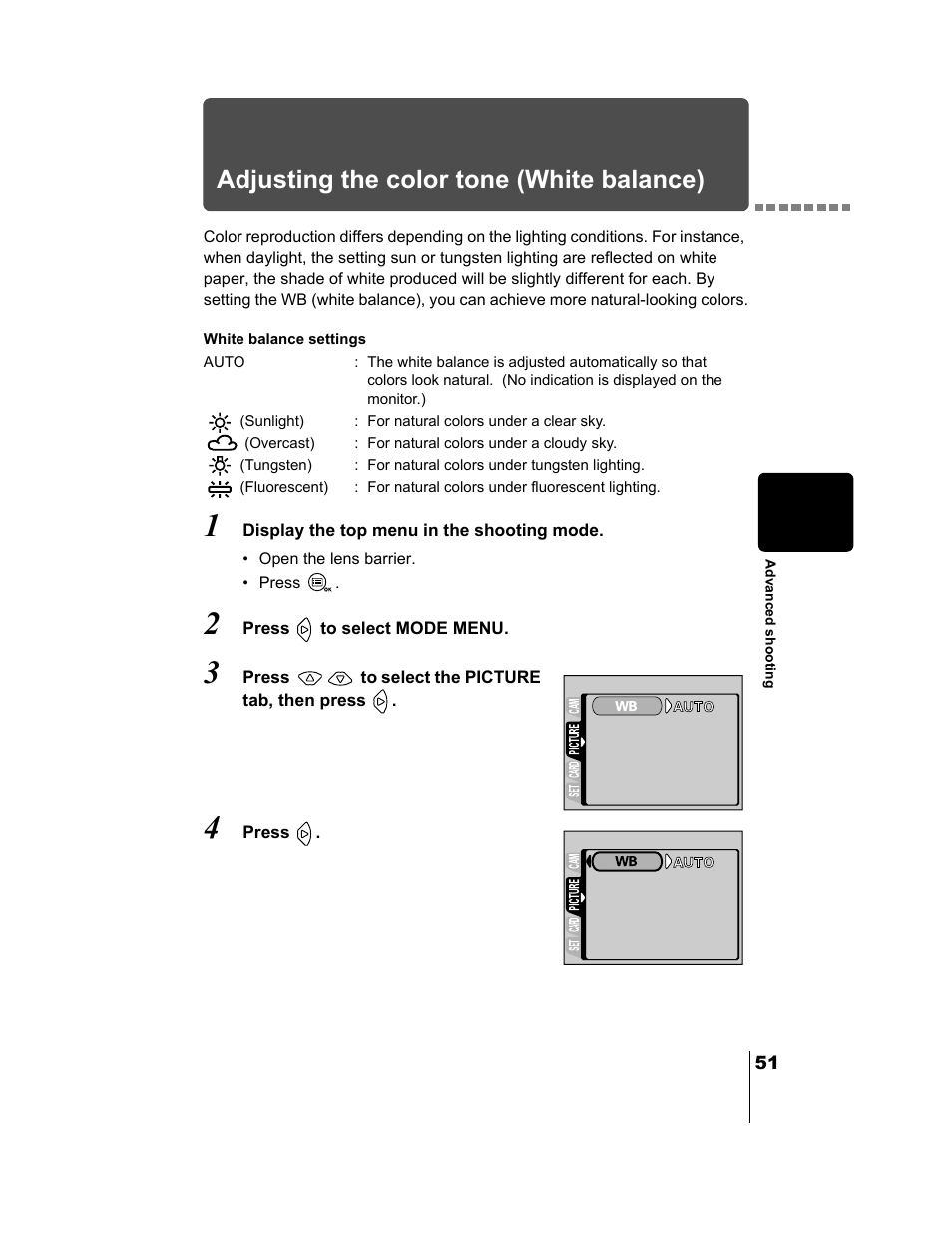 Adjusting the color tone (White balance)

Color reproduction differs depending on the lighting conditions. For instance, when daylight, the setting sun or tungsten lighting are reflected on white paper, the shade of white produced will be slightly different for each. By setting the WB (white balance), you can achieve more natural-looking colors.

White balance settings

AUTO : The white balance is adjusted automatically so that colors look natural. (No indication is displayed on the monitor.)

(Sunlight) : For natural colors under a clear sky.

(Overcast) : For natural colors under a cloudy sky.

(Tungsten) : For natural colors under tungsten lighting.

(Fluorescent) : For natural colors under fluorescent lighting.

1 Display the top menu in the shooting mode.

• Open the lens barrier.

• Press .

2 Press to select MODE MENU.

3 Press to select the PICTURE tab, then press .

CAM PICTURE CARD SET WB AUTO

4 Press .

CAM PICTURE CARD SET WB AUTO

Advanced shooting

51